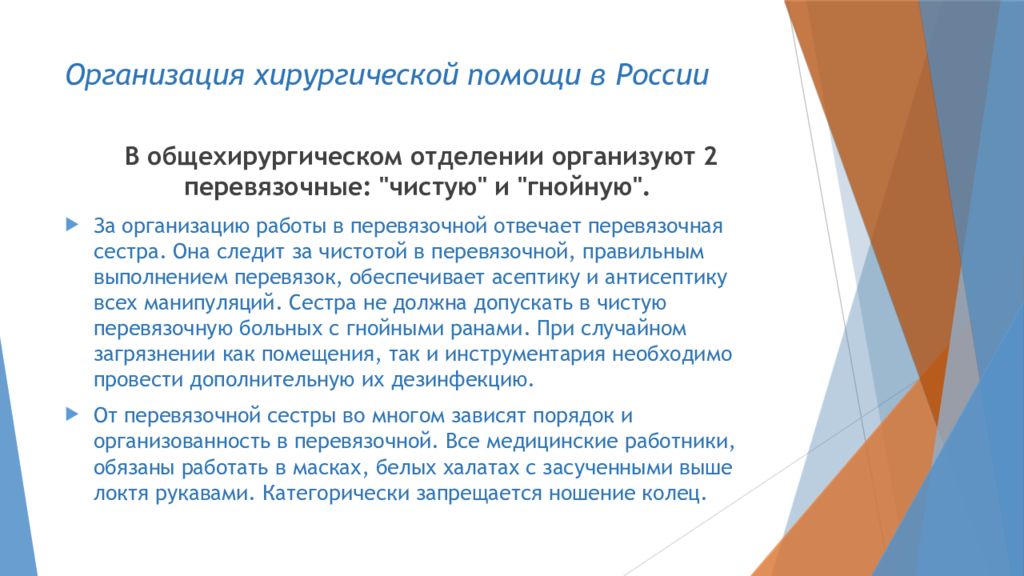 Организация хирургической помощи в России

В общехирургическом отделении организуют 2 перевязочные: "чистую" и "гнойную".

За организацию работы в перевязочной отвечает перевязочная сестра. Она следит за чистотой в перевязочной, правильным выполнением перевязок, обеспечивает асептику и антисептику всех манипуляций. Сестра не должна допускать в чистую перевязочную больных с гнойными ранами. При случайном загрязнении как помещения, так и инструментария необходимо провести дополнительную их дезинфекцию.

От перевязочной сестры во многом зависят порядок и организованность в перевязочной. Все медицинские работники, обязаны работать в масках, белых халатах с засученными выше локтя рукавами. Категорически запрещается ношение колец.